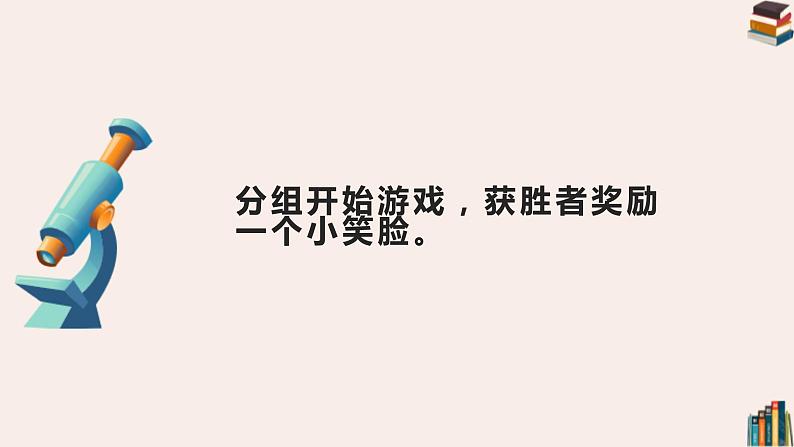 分组开始游戏，获胜者奖励一个小笑脸。